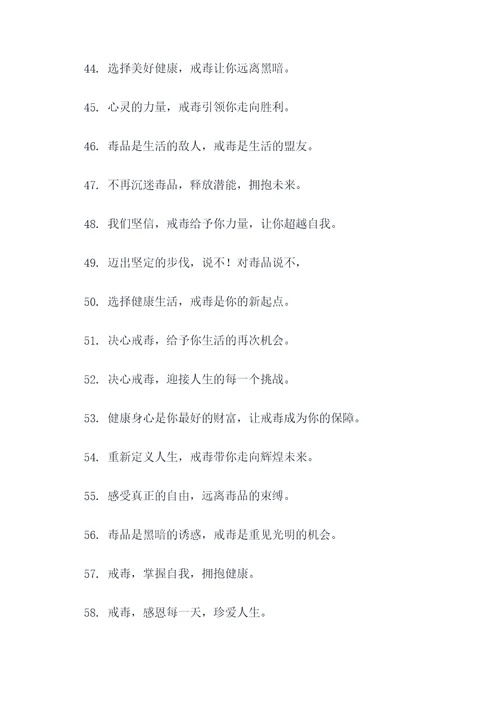 44. 选择美好健康，戒毒让你远离黑暗。

45. 心灵的力量，戒毒引领你走向胜利。

46. 毒品是生活的敌人，戒毒是生活的盟友。

47. 不再沉迷毒品，释放潜能，拥抱未来。

48. 我们坚信，戒毒给予你力量，让你超越自我。

49. 迈出坚定的步伐，说不！对毒品说不，

50. 选择健康生活，戒毒是你的新起点。

51. 决心戒毒，给予你生活的再次机会。

52. 决心戒毒，迎接人生的每一个挑战。

53. 健康身心是你最好的财富，让戒毒成为你的保障。

54. 重新定义人生，戒毒带你走向辉煌未来。

55. 感受真正的自由，远离毒品的束缚。

56. 毒品是黑暗的诱惑，戒毒是重见光明的机会。

57. 戒毒，掌握自我，拥抱健康。

58. 戒毒，感恩每一天，珍爱人生。